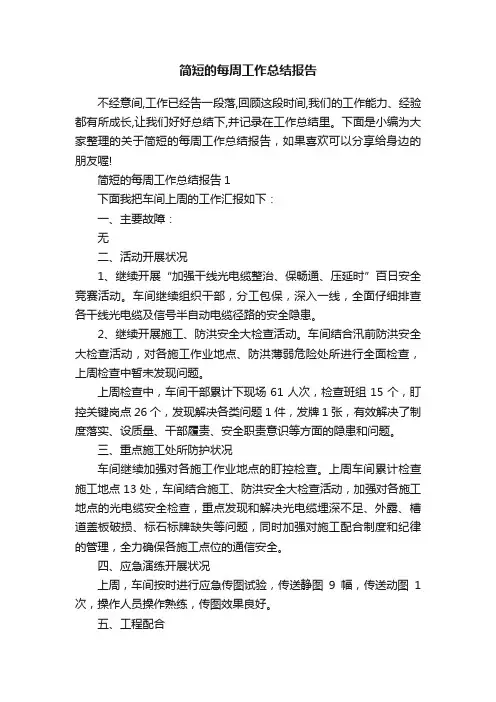 简短的每周工作总结报告

不经意间,工作已经告一段落,回顾这段时间,我们的工作能力、经验都有所成长,让我们好好总结下,并记录在工作总结里。下面是小编为大家整理的关于简短的每周工作总结报告，如果喜欢可以分享给身边的朋友喔!

简短的每周工作总结报告 1

下面我把车间上周的工作汇报如下：

一、主要故障：

无

二、活动开展状况

1、继续开展“加强干线光电缆整治、保畅通、压延时”百日安全竞赛活动。车间继续组织干部，分工包保，深入一线，全面仔细排查各干线光电缆及信号半自动电缆径路的安全隐患。

2、继续开展施工、防洪安全大检查活动。车间结合汛前防洪安全大检查活动，对各施工作业地点、防洪薄弱危险处所进行全面检查，上周检查中暂未发现问题。

上周检查中，车间干部累计下现场 61 人次，检查班组 15 个，盯控关键岗点 26 个，发现解决各类问题 1 件，发牌 1 张，有效解决了制度落实、设质量、干部履责、安全职责意识等方面的隐患和问题。

三、重点施工处所防护状况

车间继续加强对各施工作业地点的盯控检查。上周车间累计检查施工地点 13 处，车间结合施工、防洪安全大检查活动，加强对各施工地点的光电缆安全检查，重点发现和解决光电缆埋深不足、外露、槽道盖板破损、标石标牌缺失等问题，同时加强对施工配合制度和纪律的管理，全力确保各施工点位的通信安全。

四、应急演练开展状况

上周，车间按时进行应急传图试验，传送静图 9 幅，传送动图 1 次，操作人员操作熟练，传图效果良好。

五、工程配合